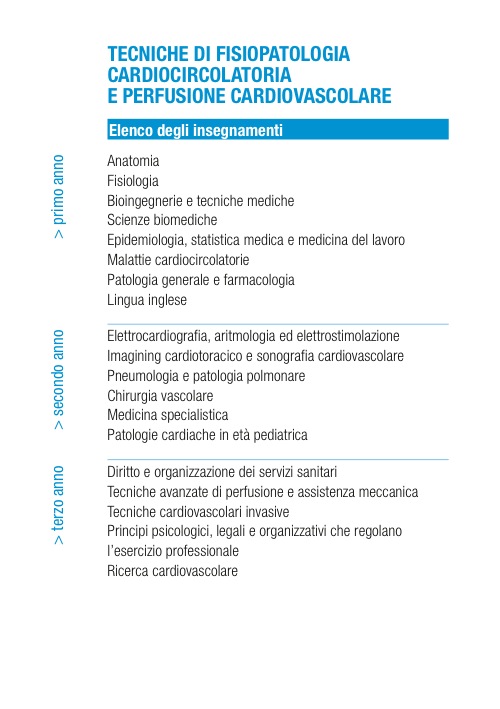 TECNICHE DI FISIOPATOLOGIA CARDIOCIRCOLATORIA E PERFUSIONE CARDIOVASCOLARE

Elenco degli insegnamenti

> primo anno

Anatomia
Fisiologia
Bioingegnerie e tecniche mediche
Scienze biomediche
Epidemiologia, statistica medica e medicina del lavoro
Malattie cardiocircolatorie
Patologia generale e farmacologia
Lingua inglese

> secondo anno

Elettrocardiografia, aritmologia ed elettrostimolazione
Imagining cardiotoracico e sonografia cardiovascolare
Pneumologia e patologia polmonare
Chirurgia vascolare
Medicina specialistica
Patologie cardiache in età pediatrica

> terzo anno

Diritto e organizzazione dei servizi sanitari
Tecniche avanzate di perfusione e assistenza meccanica
Tecniche cardiovascolari invasive
Principi psicologici, legali e organizzativi che regolano l'esercizio professionale
Ricerca cardiovascolare